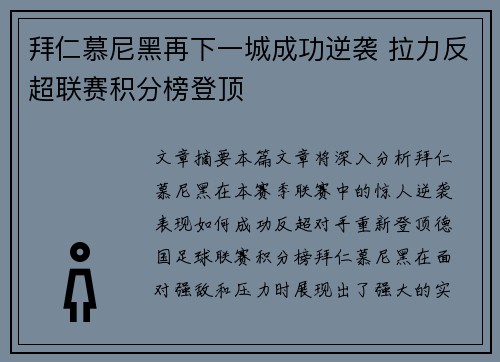 拜仁慕尼黑再下一城成功逆袭 拉力反超联赛积分榜登顶

文章摘要本篇文章将深入分析拜仁慕尼黑在本赛季联赛中的惊人逆袭表现如何成功反超对手重新登顶德国足球联赛积分榜拜仁慕尼黑在面对强敌和压力时展现出了强大的实